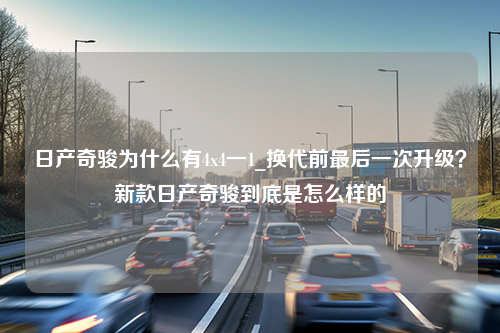 日产奇骏为什么有4x4一1_换代前最后一次升级？新款日产奇骏到底是怎么样的